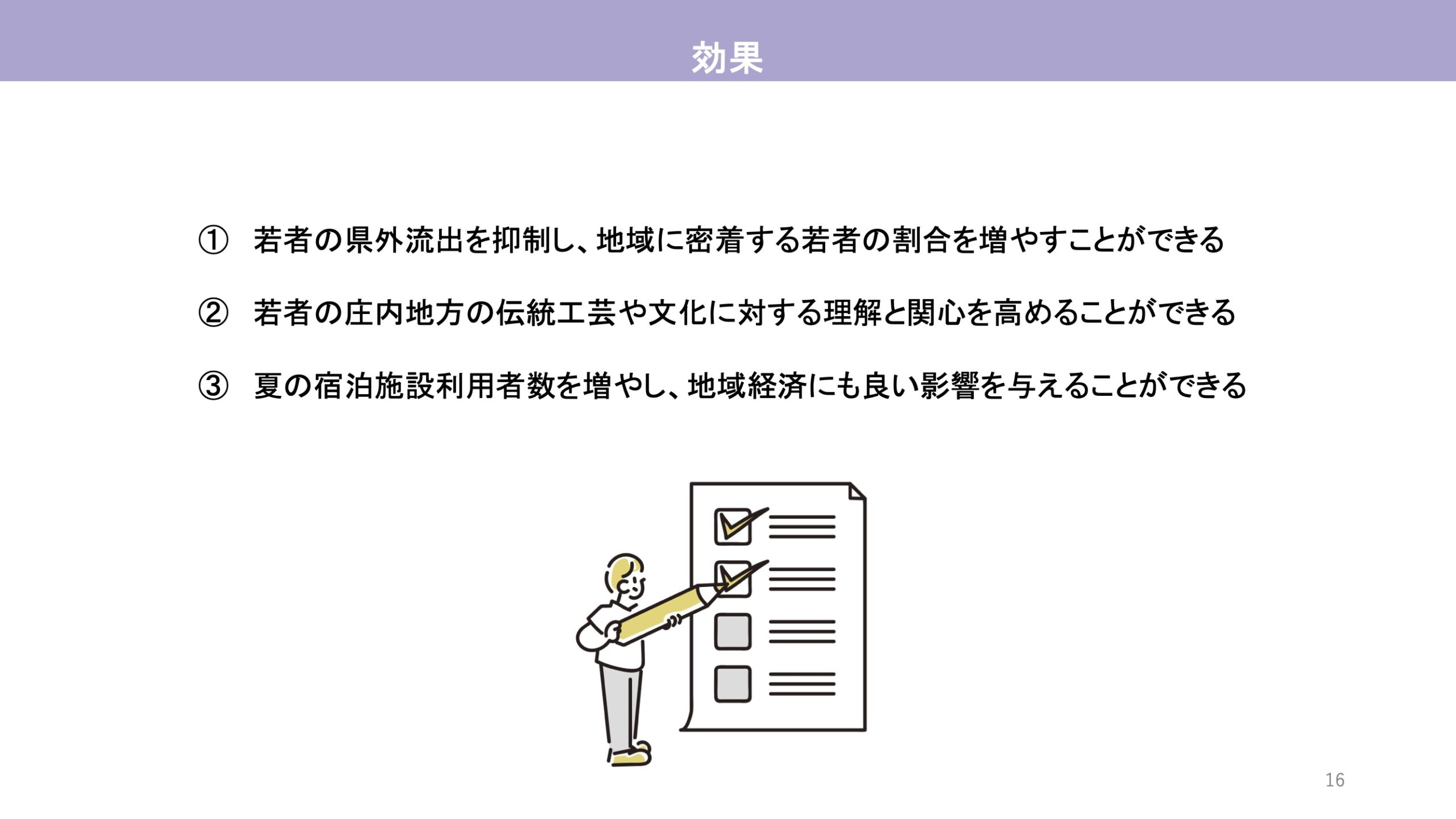 効果

① 若者の県外流出を抑制し、地域に密着する若者の割合を増やすことができる

② 若者の庄内地方の伝統工芸や文化に対する理解と関心を高めることができる

③ 夏の宿泊施設利用者数を増やし、地域経済にも良い影響を与えることができる

16